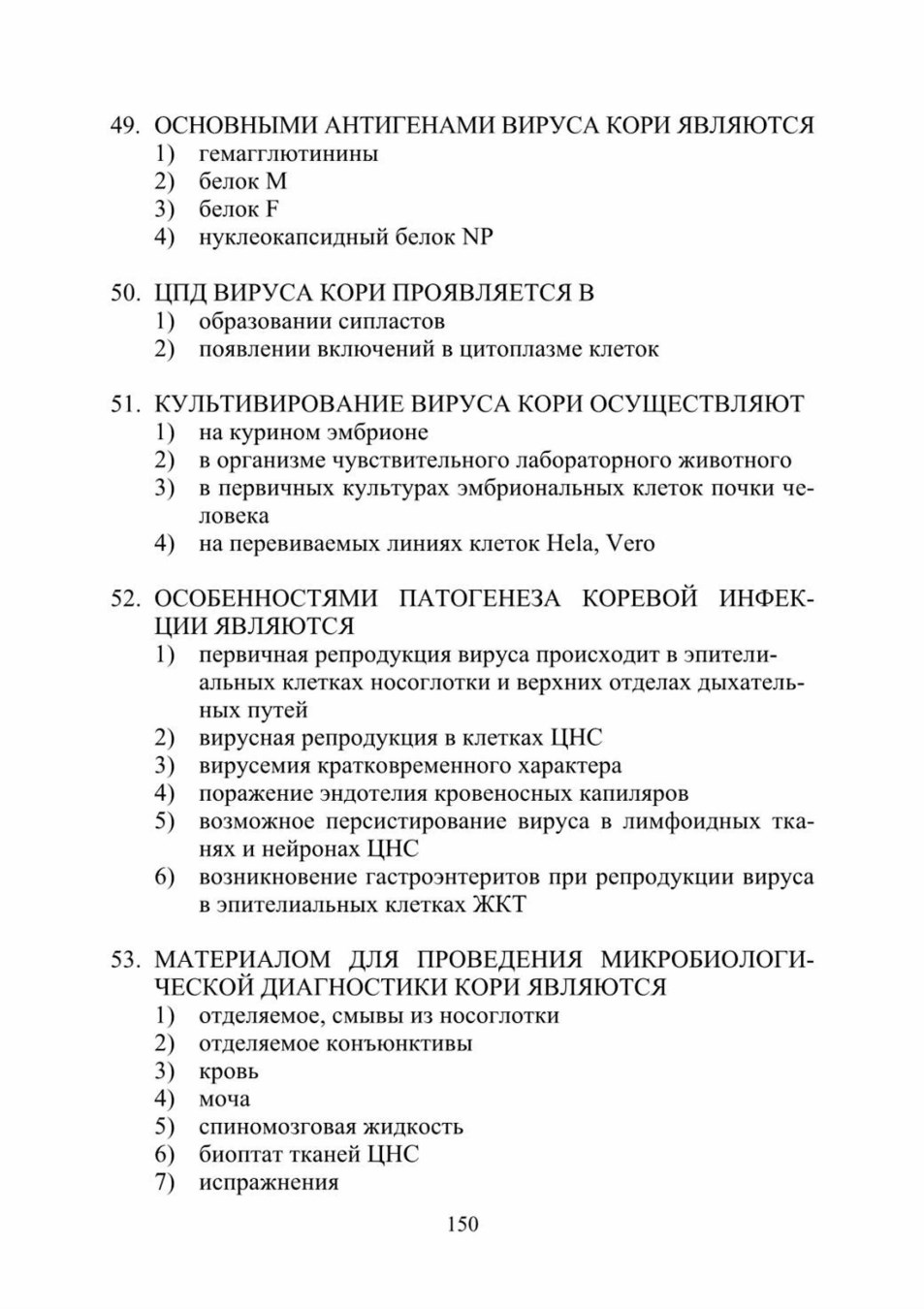 49. ОСНОВНЫМИ АНТИГЕНАМИ ВИРУСА КОРИ ЯВЛЯЮТСЯ
1) гемагглютинины
2) белок M
3) белок F
4) нуклеокапсидный белок NP

50. ЦПД ВИРУСА КОРИ ПРОЯВЛЯЕТСЯ В
1) образовании сипластов
2) появлении включений в цитоплазме клеток

51. КУЛЬТИВИРОВАНИЕ ВИРУСА КОРИ ОСУЩЕСТВЛЯЮТ
1) на курином эмбрионе
2) в организме чувствительного лабораторного животного
3) в первичных культурах эмбриональных клеток почки человека
4) на перевиваемых линиях клеток Hela, Vero

52. ОСОБЕННОСТЯМИ ПАТОГЕНЕЗА КОРЕВОЙ ИНФЕКЦИИ ЯВЛЯЮТСЯ
1) первичная репродукция вируса происходит в эпителиальных клетках носоглотки и верхних отделах дыхательных путей
2) вирусная репродукция в клетках ЦНС
3) вирусемия кратковременного характера
4) поражение эндотелия кровеносных капиляров
5) возможное персистирование вируса в лимфоидных тканях и нейронах ЦНС
6) возникновение гастроэнтеритов при репродукции вируса в эпителиальных клетках ЖКТ

53. МАТЕРИАЛОМ ДЛЯ ПРОВЕДЕНИЯ МИКРОБИОЛОГИЧЕСКОЙ ДИАГНОСТИКИ КОРИ ЯВЛЯЮТСЯ
1) отделяемое, смывы из носоглотки
2) отделяемое конъюнктивы
3) кровь
4) моча
5) спиномозговая жидкость
6) биоптат тканей ЦНС
7) испражнения

150